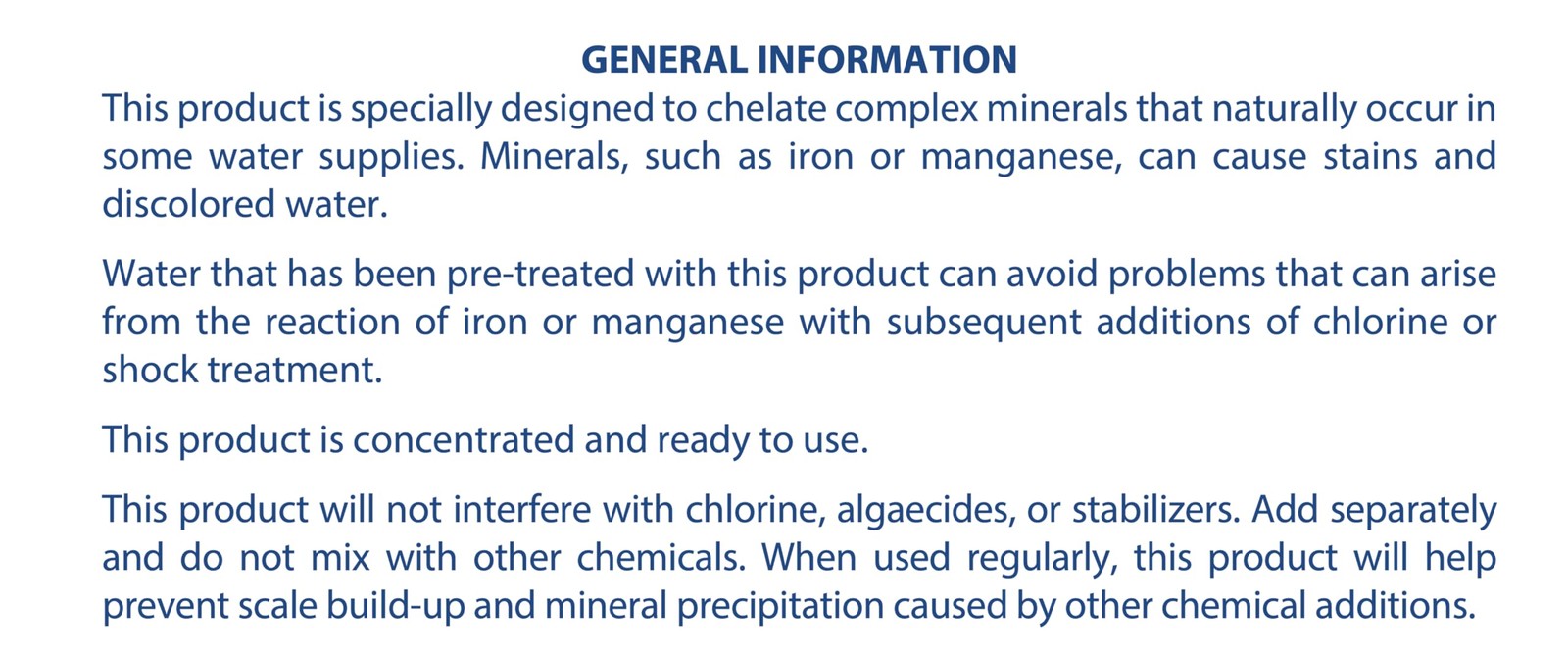 GENERAL INFORMATION

This product is specially designed to chelate complex minerals that naturally occur in some water supplies. Minerals, such as iron or manganese, can cause stains and discolored water.

Water that has been pre-treated with this product can avoid problems that can arise from the reaction of iron or manganese with subsequent additions of chlorine or shock treatment.

This product is concentrated and ready to use.

This product will not interfere with chlorine, algaecides, or stabilizers. Add separately and do not mix with other chemicals. When used regularly, this product will help prevent scale build-up and mineral precipitation caused by other chemical additions.